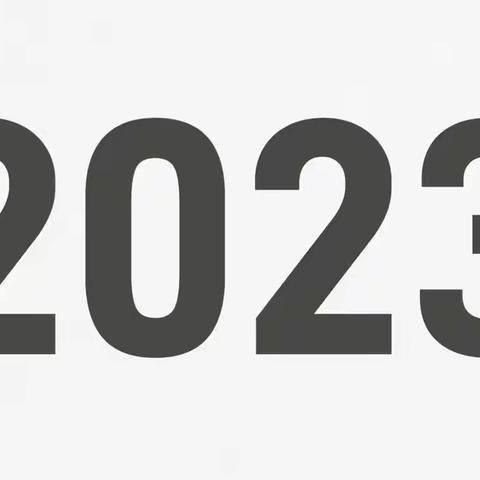 2023